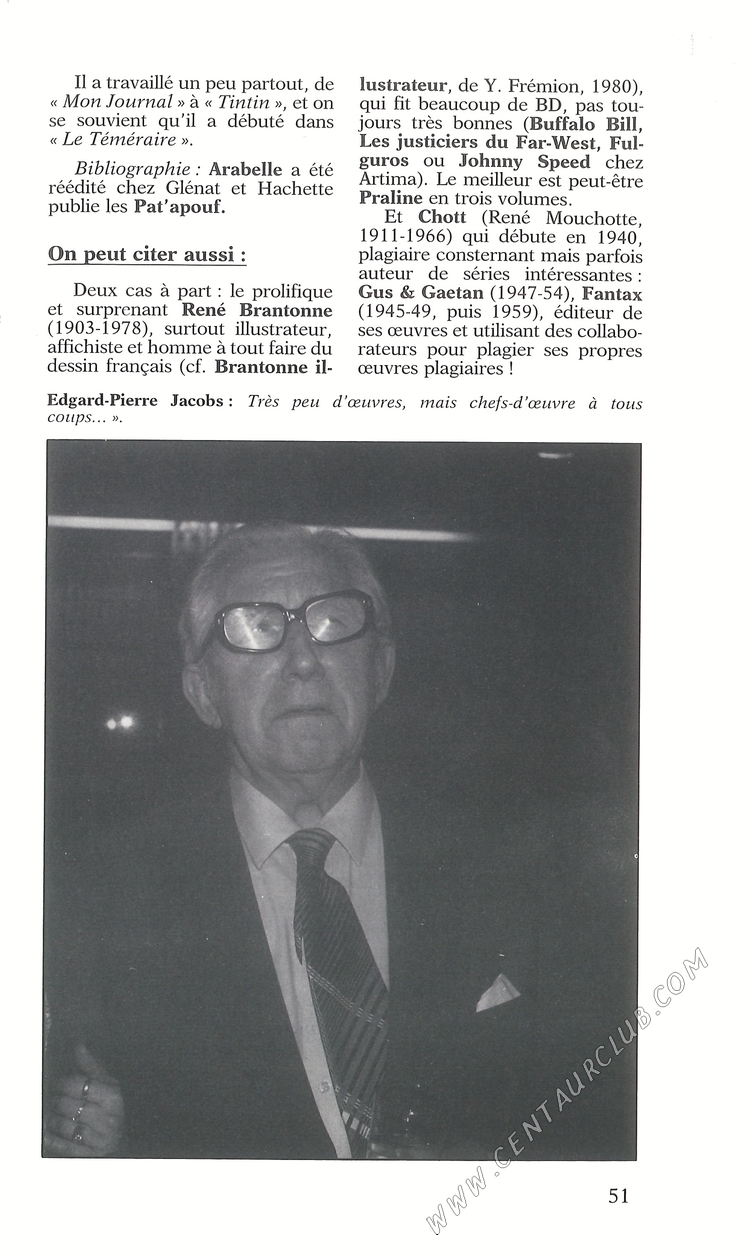 Il a travaillé un peu partout, de « Mon Journal » à « Tintin », et on se souvient qu'il a débuté dans « Le Téméraire ».

Bibliographie : Arabelle a été réédité chez Glénat et Hachette publie les Pat'apouf.

On peut citer aussi :

Deux cas à part : le prolifique et surprenant René Brantonne (1903-1978), surtout illustrateur, affichiste et homme à tout faire du dessin français (cf. Brantonne illustrateur, de Y. Frémion, 1980), qui fit beaucoup de BD, pas toujours très bonnes (Buffalo Bill, Les justiciers du Far-West, Fulguros ou Johnny Speed chez Artima). Le meilleur est peut-être Praline en trois volumes.

Et Chott (René Mouchotte, 1911-1966) qui débute en 1940, plagiaire consternant mais parfois auteur de séries intéressantes : Gus & Gaetan (1947-54), Fantax (1945-49, puis 1959), éditeur de ses œuvres et utilisant des collaborateurs pour plagier ses propres œuvres plagiaires !

Edgard-Pierre Jacobs : Très peu d'œuvres, mais chefs-d'œuvre à tous coups... ».

WWW.CENTAURCLUB.COM

51